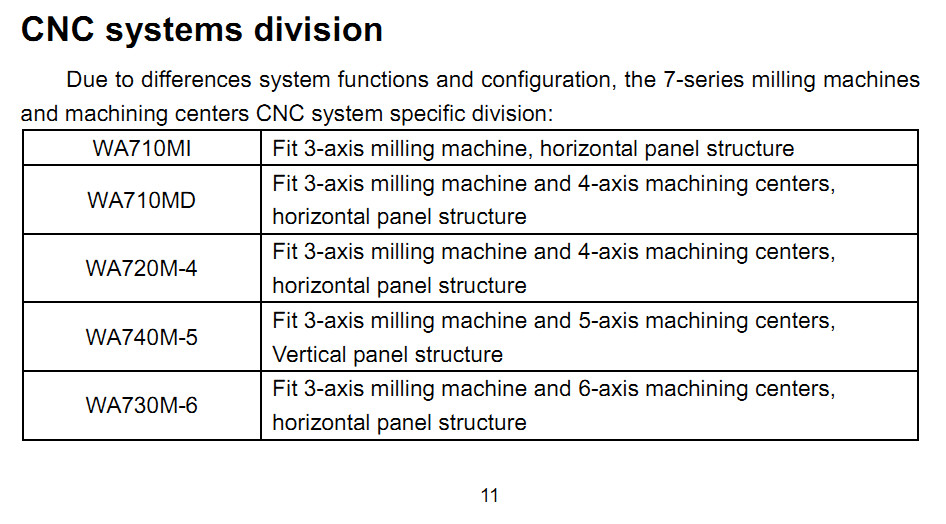 CNC systems division

Due to differences system functions and configuration, the 7-series milling machines and machining centers CNC system specific division:

| WA710MI | Fit 3-axis milling machine, horizontal panel structure |
|---|---|
| WA710MD | Fit 3-axis milling machine and 4-axis machining centers, horizontal panel structure |
| WA720M-4 | Fit 3-axis milling machine and 4-axis machining centers, horizontal panel structure |
| WA740M-5 | Fit 3-axis milling machine and 5-axis machining centers, Vertical panel structure |
| WA730M-6 | Fit 3-axis milling machine and 6-axis machining centers, horizontal panel structure |

11